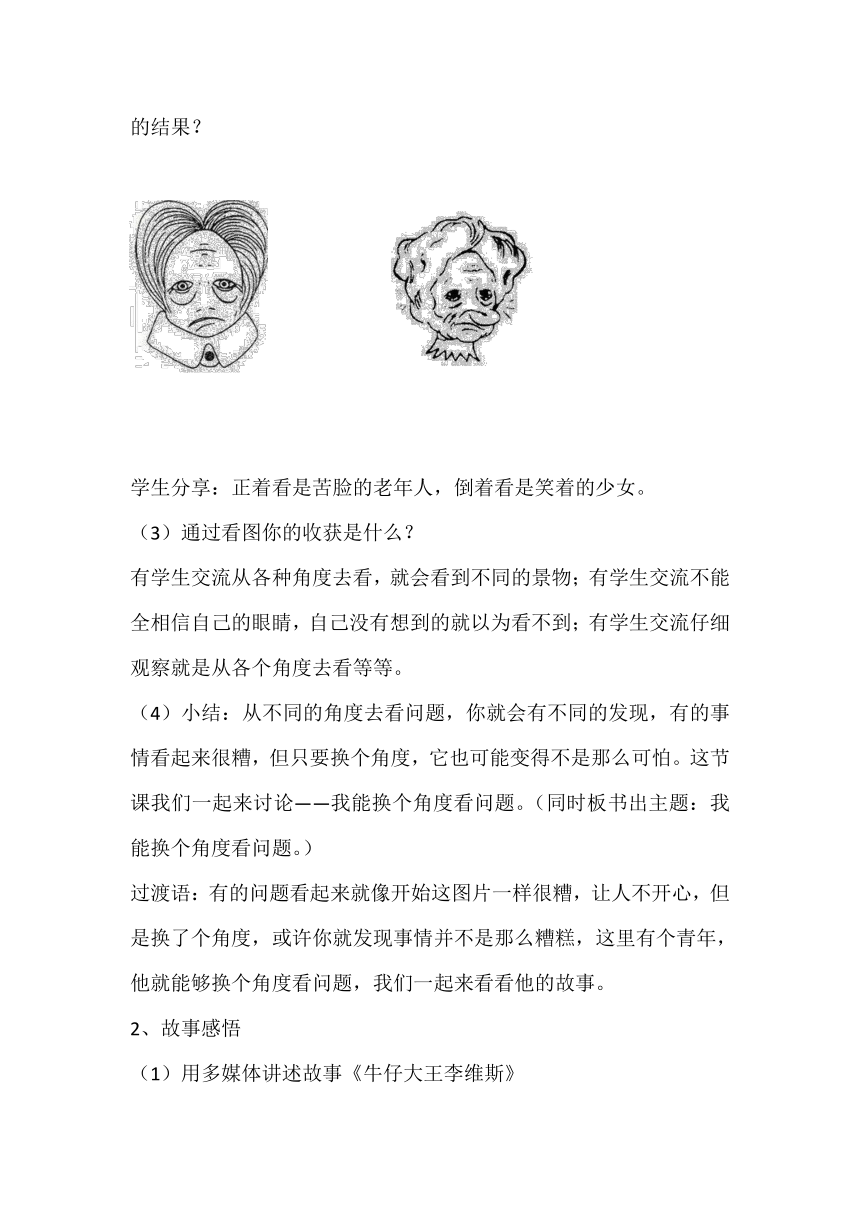 的结果？

学生分享：正着看是苦脸的老年人，倒着看是笑着的少女。

（3）通过看图你的收获是什么？

有学生交流从各种角度去看，就会看到不同的景物；有学生交流不能全相信自己的眼睛，自己没有想到的就以为看不到；有学生交流仔细观察就是从各个角度去看等等。

（4）小结：从不同的角度去看问题，你就会有不同的发现，有的事情看起来很糟，但只要换个角度，它也可能变得不是那么可怕。这节课我们一起来讨论——我能换个角度看问题。（同时板书出主题：我能换个角度看问题。）

过渡语：有的问题看起来就像开始这图片一样很糟，让人不开心，但是换了个角度，或许你就发现事情并不是那么糟糕，这里有个青年，他就能够换个角度看问题，我们一起来看看他的故事。

2、故事感悟

（1）用多媒体讲述故事《牛仔大王李维斯》